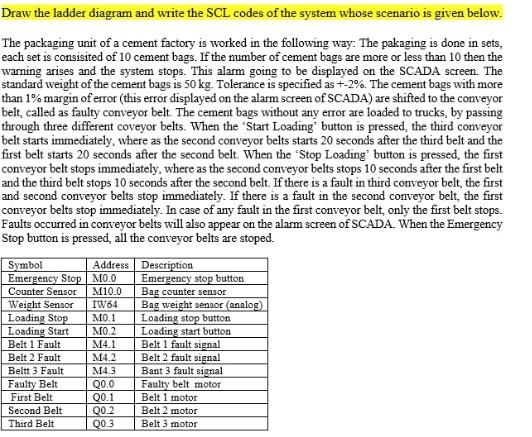 Draw the ladder diagram and write the SCL codes of the system whose scenario is given below.

The packaging unit of a cement factory is worked in the following way: The pakaging is done in sets, each set is consisited of 10 cement bags. If the number of cement bags are more or less than 10 then the warning arises and the system stops. This alarm going to be displayed on the SCADA screen. The standard weight of the cement bags is 50 kg. Tolerance is specified as +-2%. The cement bags with more than 1% margin of error (this error displayed on the alarm screen of SCADA) are shifted to the conveyor belt, called as faulty conveyor belt. The cement bags without any error are loaded to trucks, by passing through three different coveyor belts. When the 'Start Loading' button is pressed, the third conveyor belt starts immediately, where as the second conveyor belts starts 20 seconds after the third belt and the first belt starts 20 seconds after the second belt. When the 'Stop Loading' button is pressed, the first conveyor belt stops immediately, where as the second conveyor belts stops 10 seconds after the first belt and the third belt stops 10 seconds after the second belt. If there is a fault in third conveyor belt, the first and second conveyor belts stop immediately. If there is a fault in the second conveyor belt, the first conveyor belts stop immediately. In case of any fault in the first conveyor belt, only the first belt stops. Faults occurred in conveyor belts will also appear on the alarm screen of SCADA. When the Emergency Stop button is pressed, all the conveyor belts are stoped.

| Symbol | Address | Description |
|---|---|---|
| Emergency Stop | M0.0 | Emergency stop button |
| Counter Sensor | M10.0 | Bag counter sensor |
| Weight Sensor | IW64 | Bag weight sensor (analog) |
| Loading Stop | M0.1 | Loading stop button |
| Loading Start | M0.2 | Loading start button |
| Belt 1 Fault | M4.1 | Belt 1 fault signal |
| Belt 2 Fault | M4.2 | Belt 2 fault signal |
| Beltt 3 Fault | M4.3 | Bant 3 fault signal |
| Faulty Belt | Q0.0 | Faulty belt motor |
| First Belt | Q0.1 | Belt 1 motor |
| Second Belt | Q0.2 | Belt 2 motor |
| Third Belt | Q0.3 | Belt 3 motor |